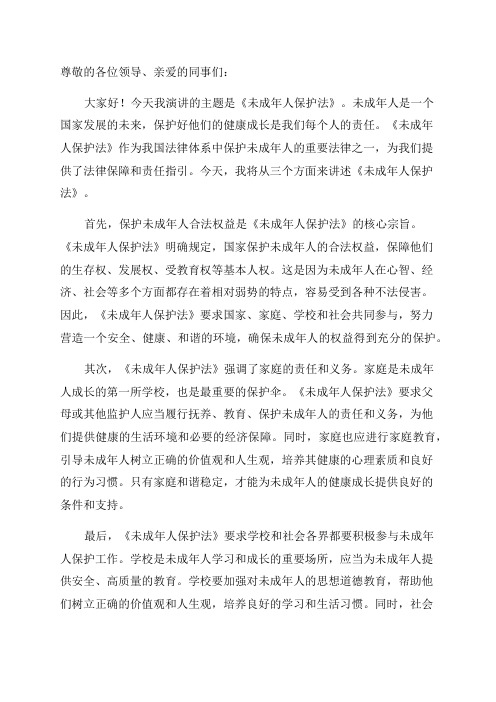 尊敬的各位领导、亲爱的同事们：

大家好！今天我演讲的主题是《未成年人保护法》。未成年人是一个国家发展的未来，保护好他们的健康成长是我们每个人的责任。《未成年人保护法》作为我国法律体系中保护未成年人的重要法律之一，为我们提供了法律保障和责任指引。今天，我将从三个方面来讲述《未成年人保护法》。

首先，保护未成年人合法权益是《未成年人保护法》的核心宗旨。《未成年人保护法》明确规定，国家保护未成年人的合法权益，保障他们的生存权、发展权、受教育权等基本人权。这是因为未成年人在心智、经济、社会等多个方面都存在着相对弱势的特点，容易受到各种不法侵害。因此，《未成年人保护法》要求国家、家庭、学校和社会共同参与，努力营造一个安全、健康、和谐的环境，确保未成年人的权益得到充分的保护。

其次，《未成年人保护法》强调了家庭的责任和义务。家庭是未成年人成长的第一所学校，也是最重要的保护伞。《未成年人保护法》要求父母或其他监护人应当履行抚养、教育、保护未成年人的责任和义务，为他们提供健康的生活环境和必要的经济保障。同时，家庭也应进行家庭教育，引导未成年人树立正确的价值观和人生观，培养其健康的心理素质和良好的行为习惯。只有家庭和谐稳定，才能为未成年人的健康成长提供良好的条件和支持。

最后，《未成年人保护法》要求学校和社会各界都要积极参与未成年人保护工作。学校是未成年人学习和成长的重要场所，应当为未成年人提供安全、高质量的教育。学校要加强对未成年人的思想道德教育，帮助他们树立正确的价值观和人生观，培养良好的学习和生活习惯。同时，社会